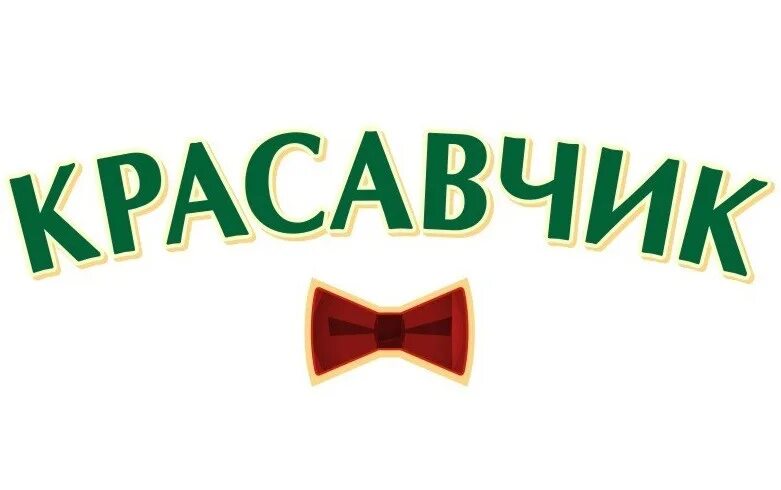 КРАСАВЧИК